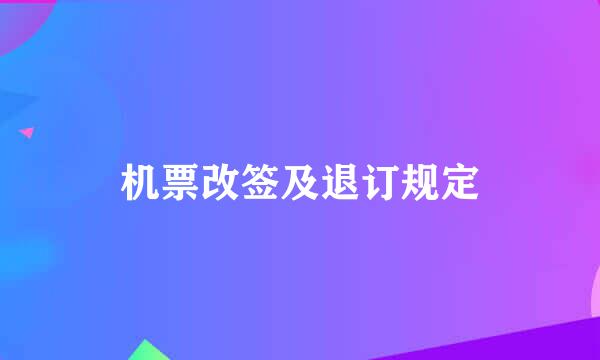 机票改签及退订规定